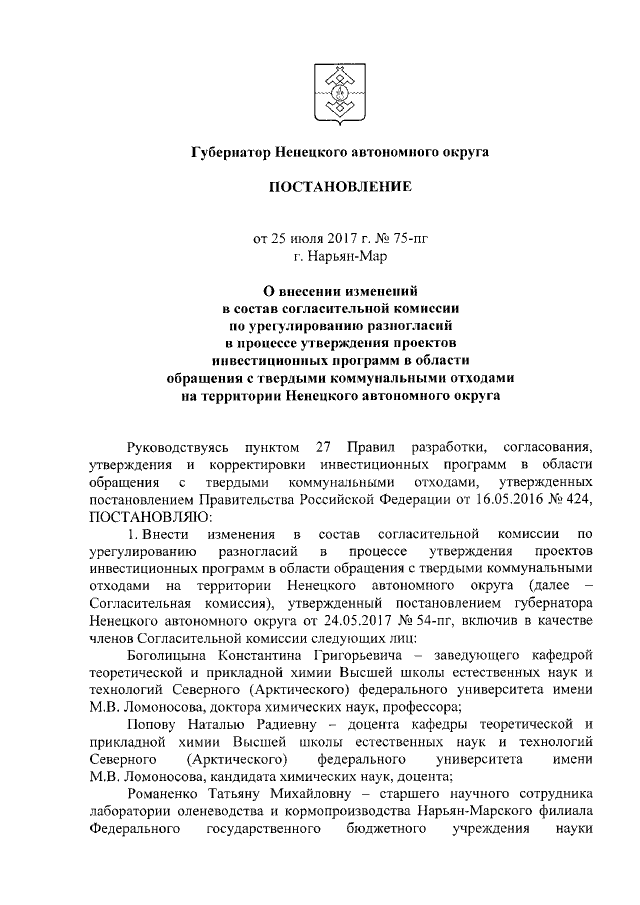 Губернатор Ненецкого автономного округа

ПОСТАНОВЛЕНИЕ

от 25 июля 2017 г. № 75-пг
г. Нарьян-Мар

О внесении изменений
в состав согласительной комиссии
по урегулированию разногласий
в процессе утверждения проектов
инвестиционных программ в области
обращения с твердыми коммунальными отходами
на территории Ненецкого автономного округа

Руководствуясь пунктом 27 Правил разработки, согласования, утверждения и корректировки инвестиционных программ в области обращения с твердыми коммунальными отходами, утвержденных постановлением Правительства Российской Федерации от 16.05.2016 № 424, ПОСТАНОВЛЯЮ:

1. Внести изменения в состав согласительной комиссии по урегулированию разногласий в процессе утверждения проектов инвестиционных программ в области обращения с твердыми коммунальными отходами на территории Ненецкого автономного округа (далее – Согласительная комиссия), утвержденный постановлением губернатора Ненецкого автономного округа от 24.05.2017 № 54-пг, включив в качестве членов Согласительной комиссии следующих лиц:

Боголицына Константина Григорьевича – заведующего кафедрой теоретической и прикладной химии Высшей школы естественных наук и технологий Северного (Арктического) федерального университета имени М.В. Ломоносова, доктора химических наук, профессора;

Попову Наталью Радиевну – доцента кафедры теоретической и прикладной химии Высшей школы естественных наук и технологий Северного (Арктического) федерального университета имени М.В. Ломоносова, кандидата химических наук, доцента;

Романенко Татьяну Михайловну – старшего научного сотрудника лаборатории оленеводства и кормопроизводства Нарьян-Марского филиала Федерального государственного бюджетного учреждения науки